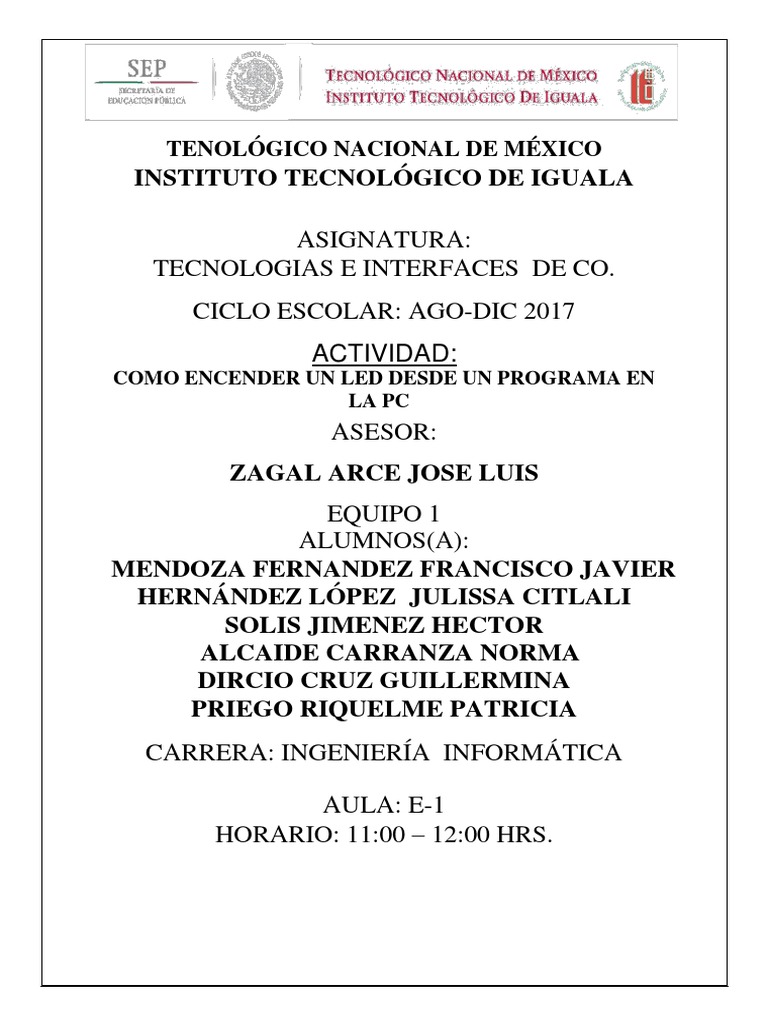 SEP
SECRETARÍA DE EDUCACIÓN PÚBLICA

TECNOLÓGICO NACIONAL DE MÉXICO
INSTITUTO TECNOLÓGICO DE IGUALA

TENOLÓGICO NACIONAL DE MÉXICO
INSTITUTO TECNOLÓGICO DE IGUALA

ASIGNATURA:
TECNOLOGIAS E INTERFACES DE CO.

CICLO ESCOLAR: AGO-DIC 2017

ACTIVIDAD:
COMO ENCENDER UN LED DESDE UN PROGRAMA EN LA PC

ASESOR:

ZAGAL ARCE JOSE LUIS

EQUIPO 1
ALUMNOS(A):
MENDOZA FERNANDEZ FRANCISCO JAVIER
HERNÁNDEZ LÓPEZ JULISSA CITLALI
SOLIS JIMENEZ HECTOR
ALCAIDE CARRANZA NORMA
DIRCIO CRUZ GUILLERMINA
PRIEGO RIQUELME PATRICIA

CARRERA: INGENIERÍA INFORMÁTICA

AULA: E-1
HORARIO: 11:00 – 12:00 HRS.